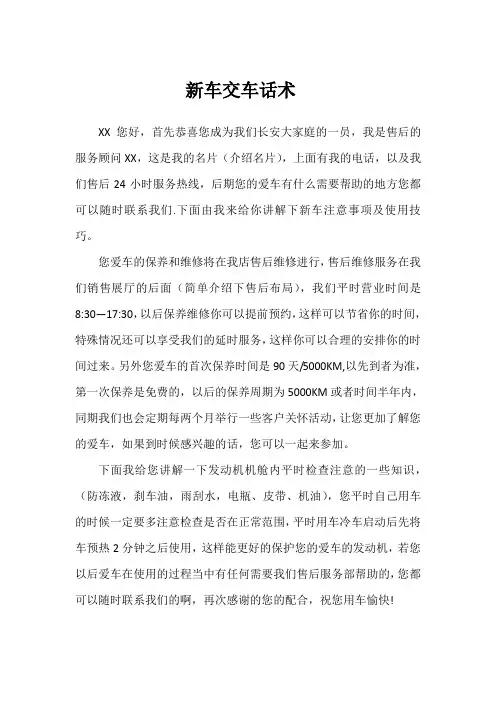 新车交车话术

XX 您好，首先恭喜您成为我们长安大家庭的一员，我是售后的服务顾问 XX，这是我的名片（介绍名片），上面有我的电话，以及我们售后 24 小时服务热线，后期您的爱车有什么需要帮助的地方您都可以随时联系我们.下面由我来给你讲解下新车注意事项及使用技巧。

您爱车的保养和维修将在我店售后维修进行，售后维修服务在我们销售展厅的后面（简单介绍下售后布局），我们平时营业时间是 8:30—17:30，以后保养维修你可以提前预约，这样可以节省你的时间，特殊情况还可以享受我们的延时服务，这样你可以合理的安排你的时间过来。另外您爱车的首次保养时间是 90 天/5000KM,以先到者为准，第一次保养是免费的，以后的保养周期为 5000KM 或者时间半年内，同期我们也会定期每两个月举行一些客户关怀活动，让您更加了解您的爱车，如果到时候感兴趣的话，您可以一起来参加。

下面我给您讲解一下发动机机舱内平时检查注意的一些知识，（防冻液，刹车油，雨刮水，电瓶、皮带、机油），您平时自己用车的时候一定要多注意检查是否在正常范围，平时用车冷车启动后先将车预热 2 分钟之后使用，这样能更好的保护您的爱车的发动机，若您以后爱车在使用的过程当中有任何需要我们售后服务部帮助的，您都可以随时联系我们的啊，再次感谢的您的配合，祝您用车愉快!